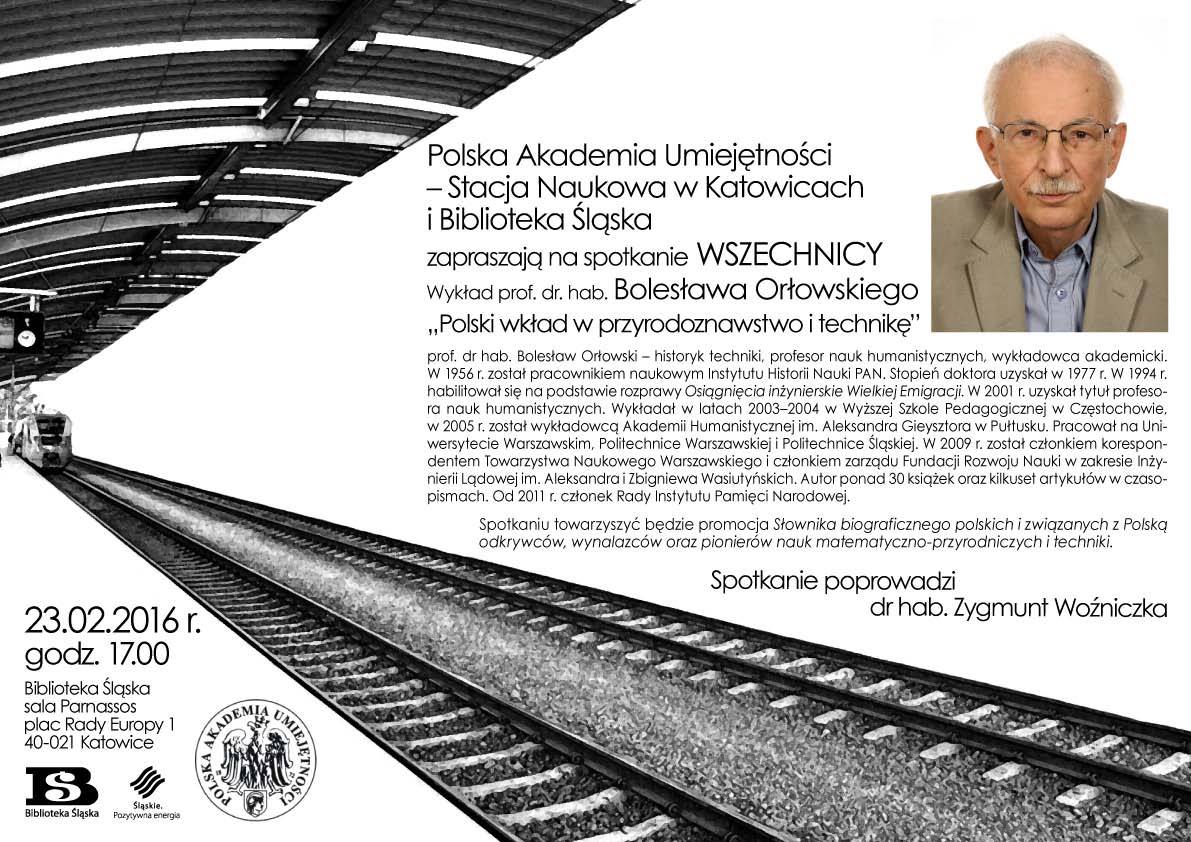 Polska Akademia Umiejętności
– Stacja Naukowa w Katowicach
i Biblioteka Śląska

zapraszają na spotkanie WSZECHNICY

Wykład prof. dr. hab. Bolesława Orłowskiego
„Polski wkład w przyrodoznawstwo i technikę"

prof. dr hab. Bolesław Orłowski – historyk techniki, profesor nauk humanistycznych, wykładowca akademicki. W 1956 r. został pracownikiem naukowym Instytutu Historii Nauki PAN. Stopień doktora uzyskał w 1977 r. W 1994 r. habilitował się na podstawie rozprawy Osiągnięcia inżynierskie Wielkiej Emigracji. W 2001 r. uzyskał tytuł profesora nauk humanistycznych. Wykładał w latach 2003–2004 w Wyższej Szkole Pedagogicznej w Częstochowie, w 2005 r. został wykładowcą Akademii Humanistycznej im. Aleksandra Gieysztora w Pułtusku. Pracował na Uniwersytecie Warszawskim, Politechnice Warszawskiej i Politechnice Śląskiej. W 2009 r. został członkiem korespondentem Towarzystwa Naukowego Warszawskiego i członkiem zarządu Fundacji Rozwoju Nauki w zakresie Inżynierii Lądowej im. Aleksandra i Zbigniewa Wasiutyńskich. Autor ponad 30 książek oraz kilkuset artykułów w czasopismach. Od 2011 r. członek Rady Instytutu Pamięci Narodowej.

Spotkaniu towarzyszyć będzie promocja Słownika biograficznego polskich i związanych z Polską odkrywców, wynalazców oraz pionierów nauk matematyczno-przyrodniczych i techniki.

Spotkanie poprowadzi
dr hab. Zygmunt Woźniczka

23.02.2016 r.
godz. 17.00

Biblioteka Śląska
sala Parnassos
plac Rady Europy 1
40-021 Katowice

Biblioteka Śląska

Śląskie. Pozytywna energia

POLSKA AKADEMIA UMIEJĘTNOŚCI